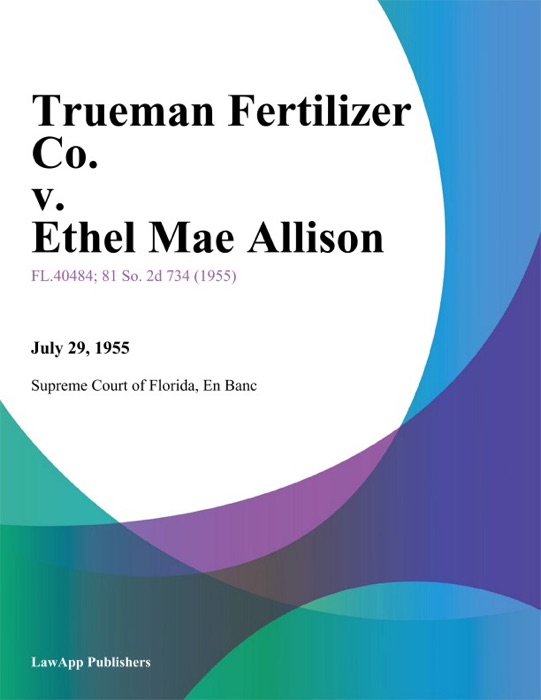 Trueman Fertilizer Co.
v.
Ethel Mae Allison

FL.40484; 81 So. 2d 734 (1955)

July 29, 1955

Supreme Court of Florida, En Banc

LawApp Publishers